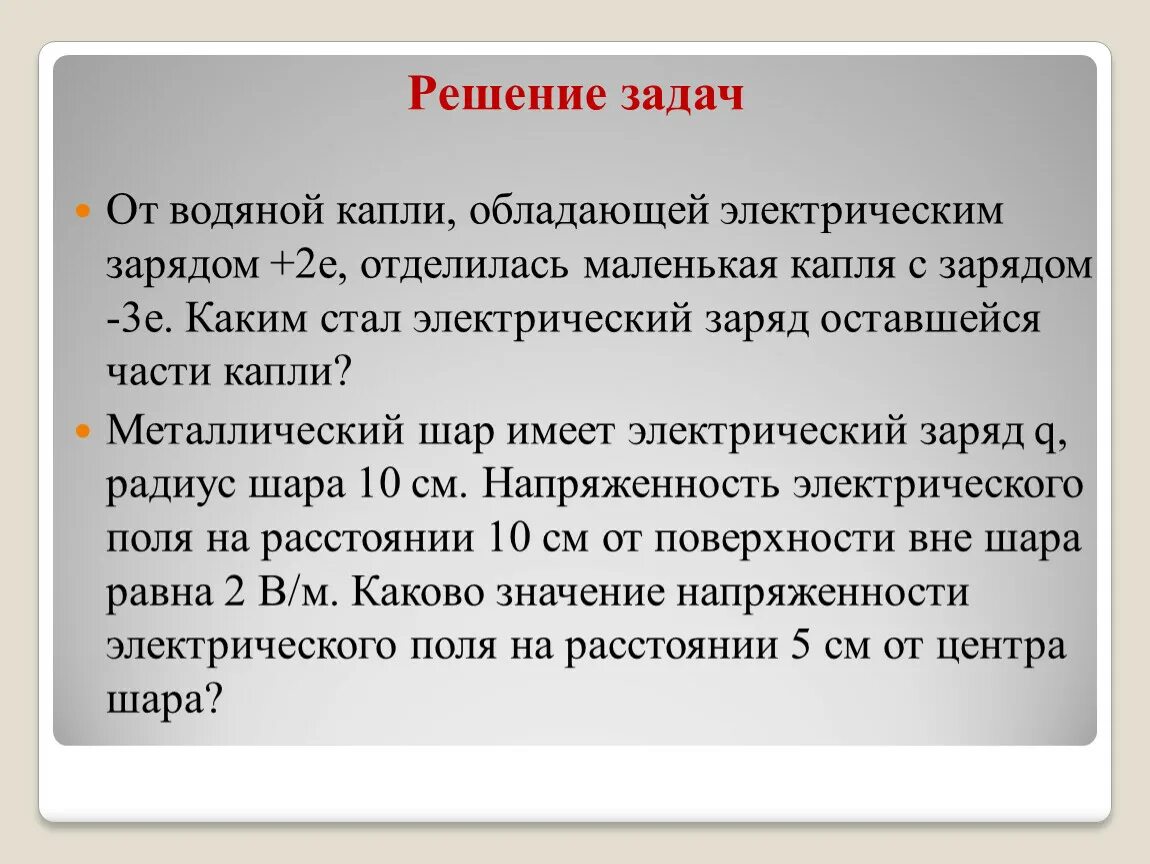 Решение задач

От водяной капли, обладающей электрическим зарядом +2е, отделилась маленькая капля с зарядом -3е. Каким стал электрический заряд оставшейся части капли?

Металлический шар имеет электрический заряд q, радиус шара 10 см. Напряженность электрического поля на расстоянии 10 см от поверхности вне шара равна 2 В/м. Каково значение напряженности электрического поля на расстоянии 5 см от центра шара?